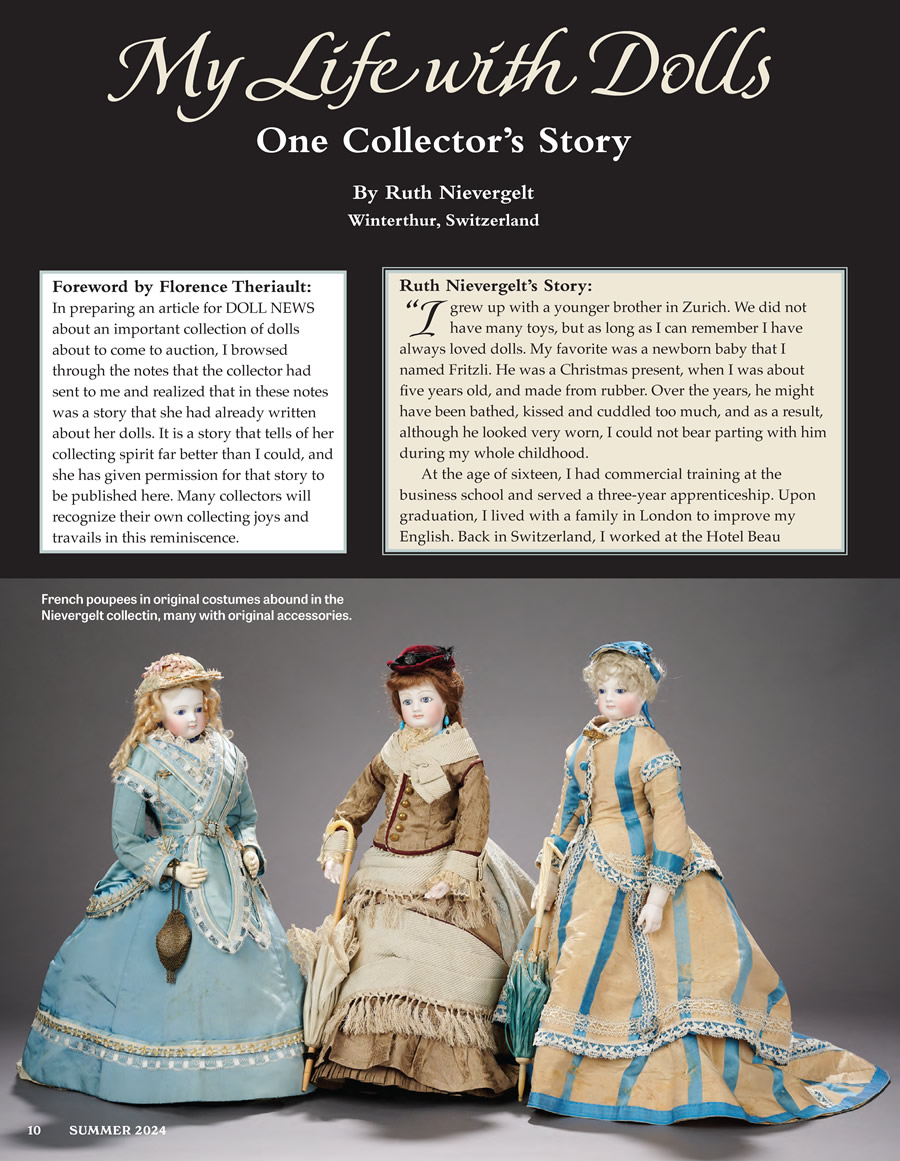 My Life with Dolls
One Collector's Story

By Ruth Nievergelt
Winterthur, Switzerland

Foreword by Florence Theriault:
In preparing an article for DOLL NEWS about an important collection of dolls about to come to auction, I browsed through the notes that the collector had sent to me and realized that in these notes was a story that she had already written about her dolls. It is a story that tells of her collecting spirit far better than I could, and she has given permission for that story to be published here. Many collectors will recognize their own collecting joys and travails in this reminiscence.

Ruth Nievergelt's Story:
"I grew up with a younger brother in Zurich. We did not have many toys, but as long as I can remember I have always loved dolls. My favorite was a newborn baby that I named Fritzli. He was a Christmas present, when I was about five years old, and made from rubber. Over the years, he might have been bathed, kissed and cuddled too much, and as a result, although he looked very worn, I could not bear parting with him during my whole childhood.

At the age of sixteen, I had commercial training at the business school and served a three-year apprenticeship. Upon graduation, I lived with a family in London to improve my English. Back in Switzerland, I worked at the Hotel Beau

French poupees in original costumes abound in the Nievergelt collectin, many with original accessories.

10 SUMMER 2024